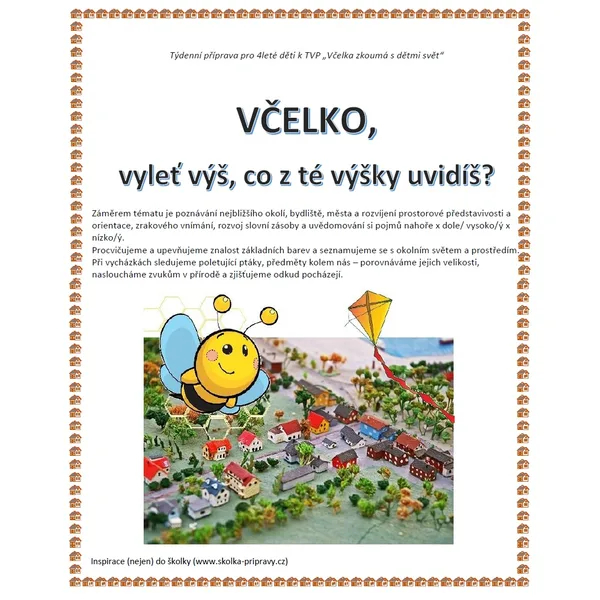 Týdenní příprava pro 4leté děti k TVP „Včelka zkoumá s dětmi svět“

VČELKO,

vyleť výš, co z té výšky uvidíš?

Záměrem tématu je poznávání nejbližšího okolí, bydliště, města a rozvíjení prostorové představivosti a orientace, zrakového vnímání, rozvoj slovní zásoby a uvědomování si pojmů nahoře x dole/ vysoko/ý x nízko/ý.
Procvičujeme a upevňujeme znalost základních barev a seznamujeme se s okolním světem a prostředím.
Při vycházkách sledujeme poletující ptáky, předměty kolem nás – porovnáváme jejich velikosti, nasloucháme zvukům v přírodě a zjišťujeme odkud pocházejí.

Inspirace (nejen) do školky (www.skolka-pripravy.cz)